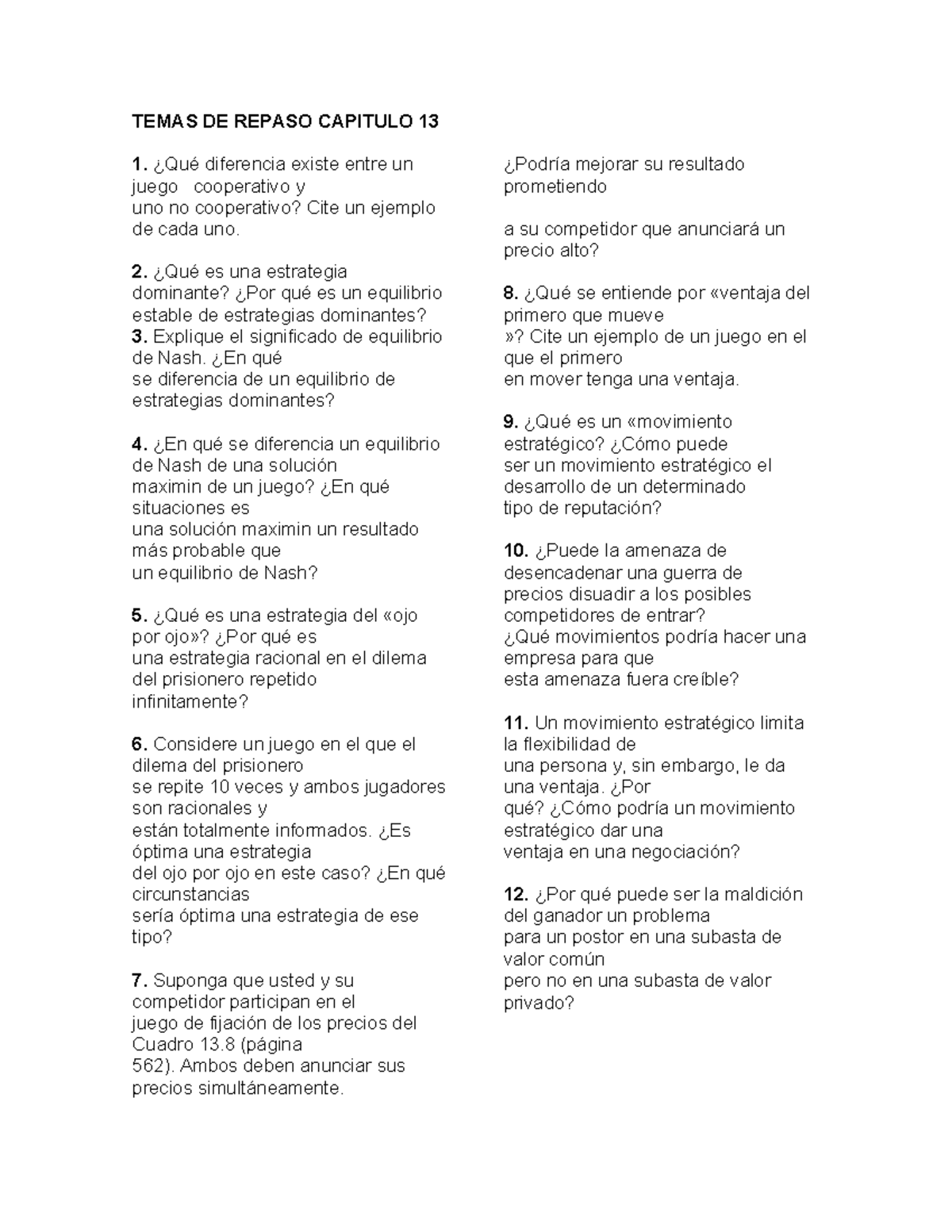 TEMAS DE REPASO CAPITULO 13

1. ¿Qué diferencia existe entre un juego cooperativo y uno no cooperativo? Cite un ejemplo de cada uno.

2. ¿Qué es una estrategia dominante? ¿Por qué es un equilibrio estable de estrategias dominantes?
3. Explique el significado de equilibrio de Nash. ¿En qué se diferencia de un equilibrio de estrategias dominantes?

4. ¿En qué se diferencia un equilibrio de Nash de una solución maximin de un juego? ¿En qué situaciones es una solución maximin un resultado más probable que un equilibrio de Nash?

5. ¿Qué es una estrategia del «ojo por ojo»? ¿Por qué es una estrategia racional en el dilema del prisionero repetido infinitamente?

6. Considere un juego en el que el dilema del prisionero se repite 10 veces y ambos jugadores son racionales y están totalmente informados. ¿Es óptima una estrategia del ojo por ojo en este caso? ¿En qué circunstancias sería óptima una estrategia de ese tipo?

7. Suponga que usted y su competidor participan en el juego de fijación de los precios del Cuadro 13.8 (página 562). Ambos deben anunciar sus precios simultáneamente.

¿Podría mejorar su resultado prometiendo

a su competidor que anunciará un precio alto?

8. ¿Qué se entiende por «ventaja del primero que mueve »? Cite un ejemplo de un juego en el que el primero en mover tenga una ventaja.

9. ¿Qué es un «movimiento estratégico? ¿Cómo puede ser un movimiento estratégico el desarrollo de un determinado tipo de reputación?

10. ¿Puede la amenaza de desencadenar una guerra de precios disuadir a los posibles competidores de entrar? ¿Qué movimientos podría hacer una empresa para que esta amenaza fuera creíble?

11. Un movimiento estratégico limita la flexibilidad de una persona y, sin embargo, le da una ventaja. ¿Por qué? ¿Cómo podría un movimiento estratégico dar una ventaja en una negociación?

12. ¿Por qué puede ser la maldición del ganador un problema para un postor en una subasta de valor común pero no en una subasta de valor privado?